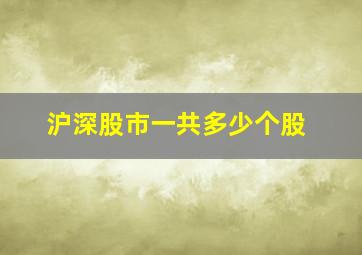 沪深股市一共多少个股